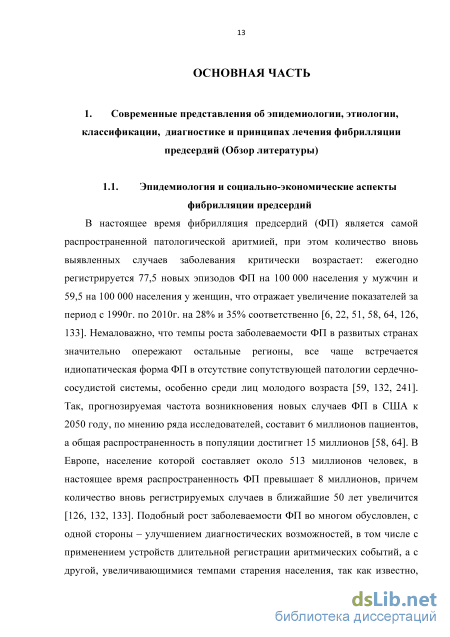 13

ОСНОВНАЯ ЧАСТЬ

I. Современные представления об эпидемиологии, этиологии, классификации, диагностике и принципах лечения фибрилляции предсердий (Обзор литературы)

1.1. Эпидемиология и социально-экономические аспекты фибрилляции предсердий

В настоящее время фибрилляция предсердий (ФП) является самой распространенной патологической аритмией, при этом количество вновь выявленных случаев заболевания критически возрастает: ежегодно регистрируется 77,5 новых эпизодов ФП на 100 000 населения у мужчин и 59,5 на 100 000 населения у женщин, что отражает увеличение показателей за период с 1990г. по 2010г. на 28% и 35% соответственно [6, 22, 51, 58, 64, 126, 133]. Немаловажно, что темпы роста заболеваемости ФП в развитых странах значительно опережают остальные регионы, все чаще встречается идиопатическая форма ФП в отсутствие сопутствующей патологии сердечно-сосудистой системы, особенно среди лиц молодого возраста [59, 132, 241]. Так, прогнозируемая частота возникновения новых случаев ФП в США к 2050 году, по мнению ряда исследователей, составит 6 миллионов пациентов, а общая распространенность в популяции достигнет 15 миллионов [58, 64]. В Европе, население которой составляет около 513 миллионов человек, в настоящее время распространенность ФП превышает 8 миллионов, причем количество вновь регистрируемых случаев в ближайшие 50 лет увеличится [126, 132, 133]. Подобный рост заболеваемости ФП во многом обусловлен, с одной стороны – улучшением диагностических возможностей, в том числе с применением устройств длительной регистрации аритмических событий, а с другой, увеличивающимися темпами старения населения, так как известно,

dsLib.net
библиотека диссертаций